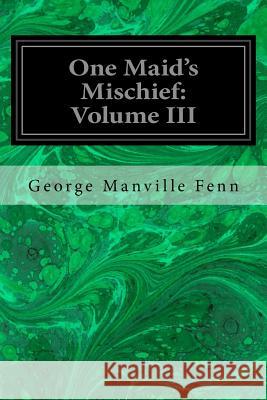 One Maid's Mischief: Volume III

George Manville Fenn

Kraina Książek